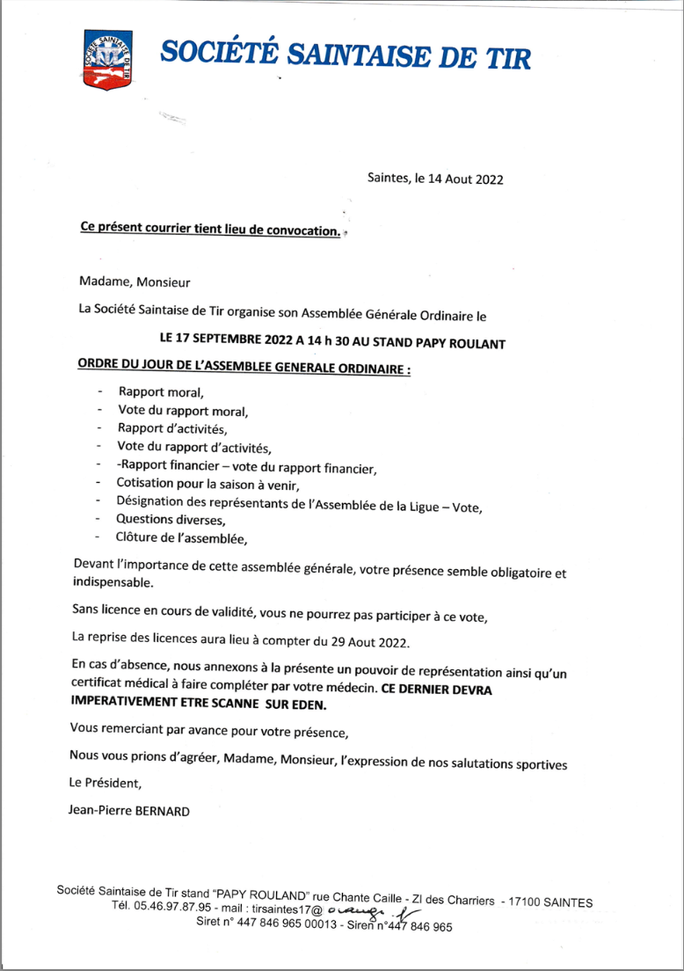 SOCIÉTÉ SAINTAISE DE TIR

Saintes, le 14 Aout 2022

Ce présent courrier tient lieu de convocation.

Madame, Monsieur

La Société Saintaise de Tir organise son Assemblée Générale Ordinaire le

LE 17 SEPTEMBRE 2022 A 14 h 30 AU STAND PAPY ROULANT

ORDRE DU JOUR DE L'ASSEMBLEE GENERALE ORDINAIRE :

- Rapport moral,
- Vote du rapport moral,
- Rapport d'activités,
- Vote du rapport d'activités,
- -Rapport financier – vote du rapport financier,
- Cotisation pour la saison à venir,
- Désignation des représentants de l'Assemblée de la Ligue – Vote,
- Questions diverses,
- Clôture de l'assemblée,

Devant l'importance de cette assemblée générale, votre présence semble obligatoire et indispensable.

Sans licence en cours de validité, vous ne pourrez pas participer à ce vote,

La reprise des licences aura lieu à compter du 29 Aout 2022.

En cas d'absence, nous annexons à la présente un pouvoir de représentation ainsi qu'un certificat médical à faire compléter par votre médecin. CE DERNIER DEVRA IMPERATIVEMENT ETRE SCANNE SUR EDEN.

Vous remerciant par avance pour votre présence,

Nous vous prions d'agréer, Madame, Monsieur, l'expression de nos salutations sportives

Le Président,

Jean-Pierre BERNARD

Société Saintaise de Tir stand "PAPY ROULAND" rue Chante Caille - ZI des Charriers - 17100 SAINTES
Tél. 05.46.97.87.95 - mail : tirsaintes17@ orange.fr
Siret n° 447 846 965 00013 - Siren n°447 846 965